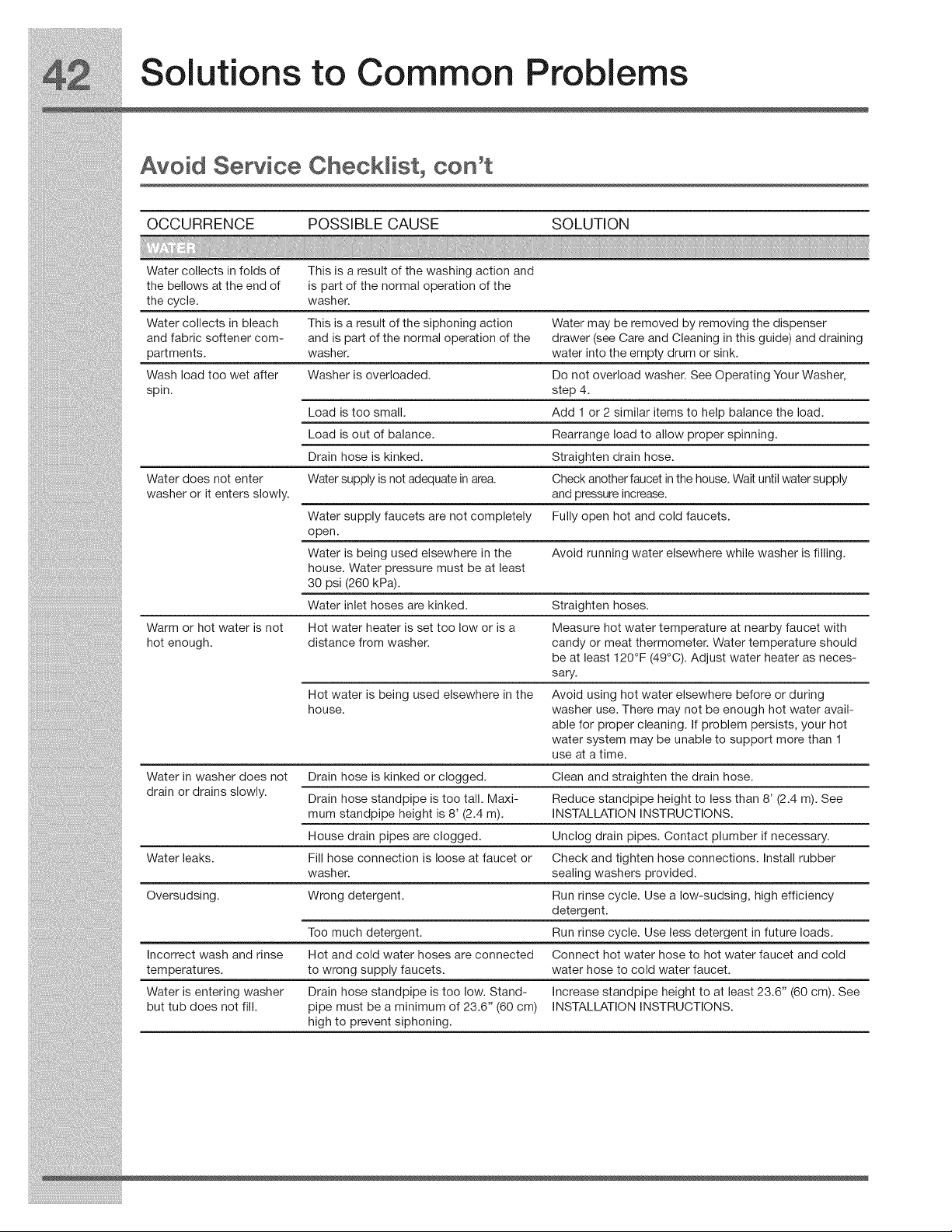 42 Solutions to Common Problems

Avoid Service Checklist, con't

| OCCURRENCE | POSSIBLE CAUSE | SOLUTION |
|---|---|---|
| WATER | | |
| Water collects in folds of the bellows at the end of the cycle. | This is a result of the washing action and is part of the normal operation of the washer. | |
| Water collects in bleach and fabric softener compartments. | This is a result of the siphoning action and is part of the normal operation of the washer. | Water may be removed by removing the dispenser drawer (see Care and Cleaning in this guide) and draining water into the empty drum or sink. |
| Wash load too wet after spin. | Washer is overloaded. | Do not overload washer. See Operating Your Washer, step 4. |
| | Load is too small. | Add 1 or 2 similar items to help balance the load. |
| | Load is out of balance. | Rearrange load to allow proper spinning. |
| | Drain hose is kinked. | Straighten drain hose. |
| Water does not enter washer or it enters slowly. | Water supply is not adequate in area. | Check another faucet in the house. Wait until water supply and pressure increase. |
| | Water supply faucets are not completely open. | Fully open hot and cold faucets. |
| | Water is being used elsewhere in the house. Water pressure must be at least 30 psi (260 kPa). | Avoid running water elsewhere while washer is filling. |
| | Water inlet hoses are kinked. | Straighten hoses. |
| Warm or hot water is not hot enough. | Hot water heater is set too low or is a distance from washer. | Measure hot water temperature at nearby faucet with candy or meat thermometer. Water temperature should be at least 120°F (49°C). Adjust water heater as necessary. |
| | Hot water is being used elsewhere in the house. | Avoid using hot water elsewhere before or during washer use. There may not be enough hot water available for proper cleaning. If problem persists, your hot water system may be unable to support more than 1 use at a time. |
| Water in washer does not drain or drains slowly. | Drain hose is kinked or clogged. | Clean and straighten the drain hose. |
| | Drain hose standpipe is too tall. Maximum standpipe height is 8' (2.4 m). | Reduce standpipe height to less than 8' (2.4 m). See INSTALLATION INSTRUCTIONS. |
| | House drain pipes are clogged. | Unclog drain pipes. Contact plumber if necessary. |
| Water leaks. | Fill hose connection is loose at faucet or washer. | Check and tighten hose connections. Install rubber sealing washers provided. |
| Oversudsing. | Wrong detergent. | Run rinse cycle. Use a low-sudsing, high efficiency detergent. |
| | Too much detergent. | Run rinse cycle. Use less detergent in future loads. |
| Incorrect wash and rinse temperatures. | Hot and cold water hoses are connected to wrong supply faucets. | Connect hot water hose to hot water faucet and cold water hose to cold water faucet. |
| Water is entering washer but tub does not fill. | Drain hose standpipe is too low. Standpipe must be a minimum of 23.6" (60 cm) high to prevent siphoning. | Increase standpipe height to at least 23.6" (60 cm). See INSTALLATION INSTRUCTIONS. |